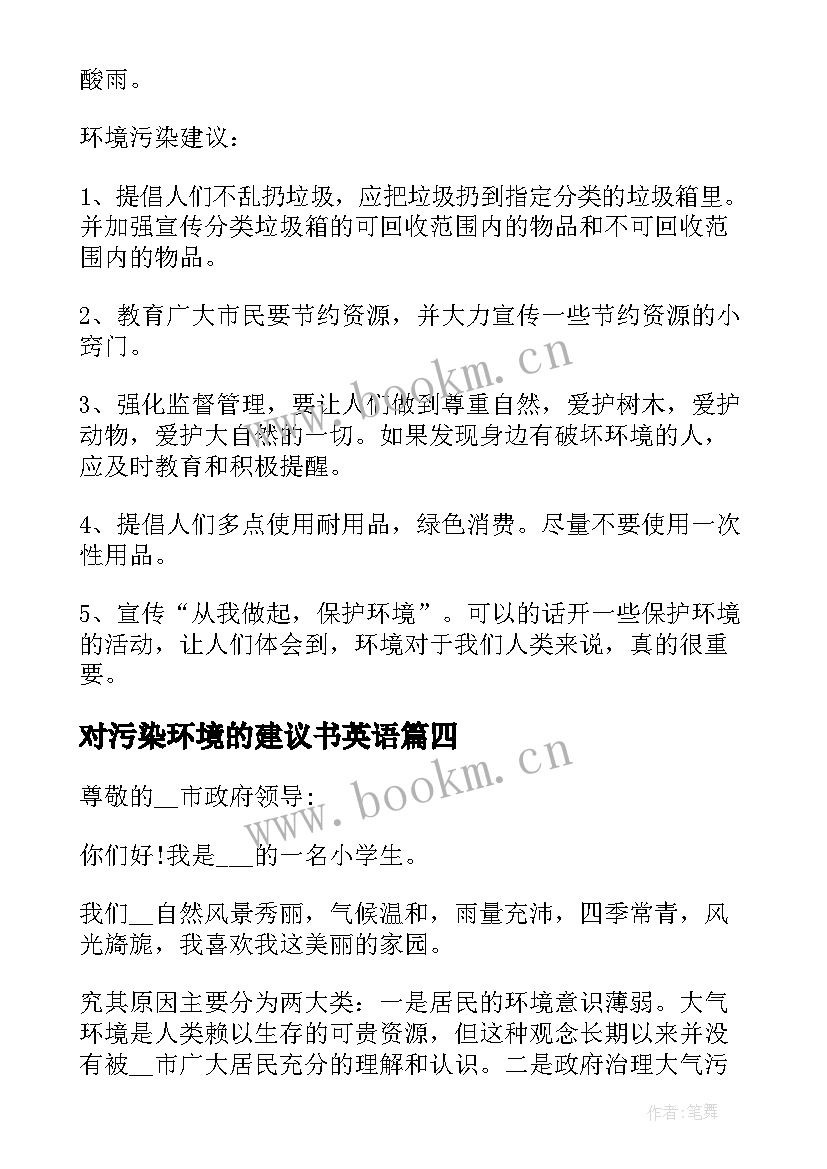 酸雨。

环境污染建议：

1、提倡人们不乱扔垃圾，应把垃圾扔到指定分类的垃圾箱里。并加强宣传分类垃圾箱的可回收范围内的物品和不可回收范围内的物品。

2、教育广大市民要节约资源，并大力宣传一些节约资源的小窍门。

3、强化监督管理，要让人们做到尊重自然，爱护树木，爱护动物，爱护大自然的一切。如果发现身边有破坏环境的人，应及时教育和积极提醒。

4、提倡人们多点使用耐用品，绿色消费。尽量不要使用一次性用品。

5、宣传“从我做起，保护环境”。可以的话开一些保护环境的活动，让人们体会到，环境对于我们人类来说，真的很重要。

对污染环境的建议书英语篇四

尊敬的__市政府领导:

你们好!我是___的一名小学生。

我们__自然风景秀丽，气候温和，雨量充沛，四季常青，风光旖旎，我喜欢我这美丽的家园。

究其原因主要分为两大类：一是居民的环境意识薄弱。大气环境是人类赖以生存的可贵资源，但这种观念长期以来并没有被__市广大居民充分的理解和认识。二是政府治理大气污

www.bookm.cn

www.bookm.cn

作者:笔舞